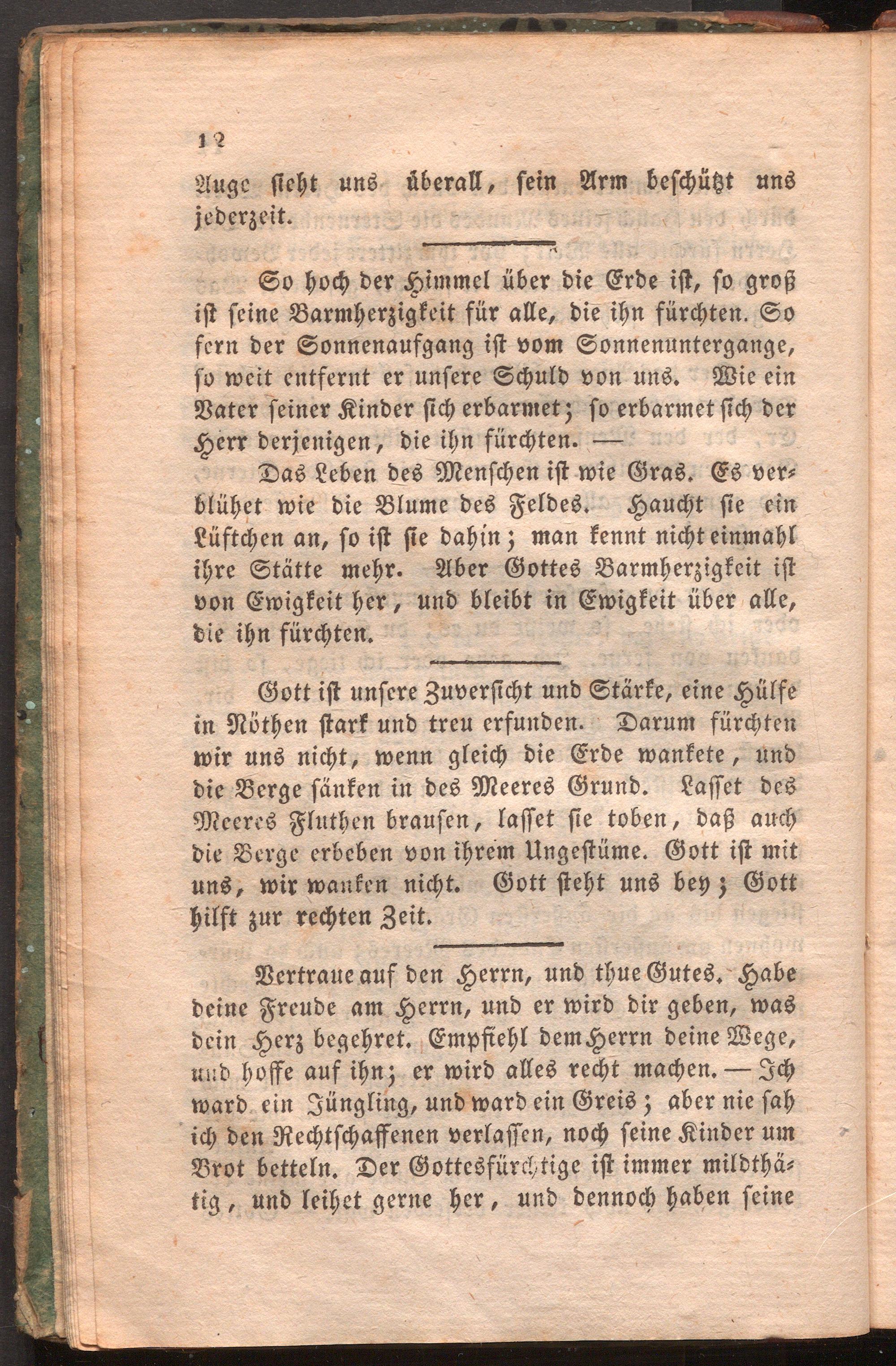 12

Auge sieht uns überall, sein Arm beschützt uns jederzeit.

So hoch der Himmel über die Erde ist, so groß ist seine Barmherzigkeit für alle, die ihn fürchten. So fern der Sonnenaufgang ist vom Sonnenuntergange, so weit entfernt er unsere Schuld von uns. Wie ein Vater seiner Kinder sich erbarmet; so erbarmet sich der Herr derjenigen, die ihn fürchten. —

Das Leben des Menschen ist wie Gras. Es verblühet wie die Blume des Feldes. Haucht sie ein Lüftchen an, so ist sie dahin; man kennt nicht einmahl ihre Stätte mehr. Aber Gottes Barmherzigkeit ist von Ewigkeit her, und bleibt in Ewigkeit über alle, die ihn fürchten.

Gott ist unsere Zuversicht und Stärke, eine Hülfe in Nöthen stark und treu erfunden. Darum fürchten wir uns nicht, wenn gleich die Erde wankete, und die Berge sänken in des Meeres Grund. Lasset des Meeres Fluthen brausen, lasset sie toben, daß auch die Berge erbeben von ihrem Ungestüme. Gott ist mit uns, wir wanken nicht. Gott steht uns bey; Gott hilft zur rechten Zeit.

Vertraue auf den Herrn, und thue Gutes. Habe deine Freude am Herrn, und er wird dir geben, was dein Herz begehret. Empfiehl dem Herrn deine Wege, und hoffe auf ihn; er wird alles recht machen. — Ich ward ein Jüngling, und ward ein Greis; aber nie sah ich den Rechtschaffenen verlassen, noch seine Kinder um Brot betteln. Der Gottesfürchtige ist immer mildthätig, und leihet gerne her, und dennoch haben seine